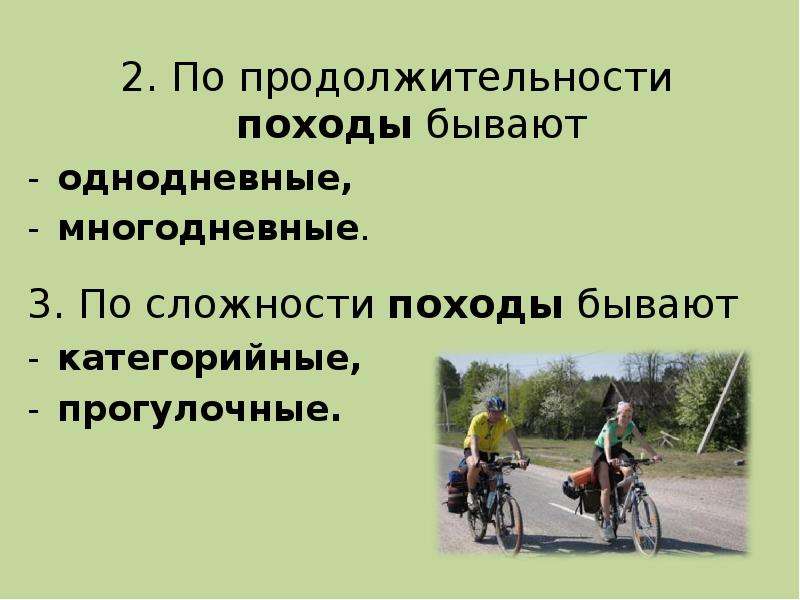 2. По продолжительности походы бывают
- однодневные,
- многодневные.

3. По сложности походы бывают
- категорийные,
- прогулочные.